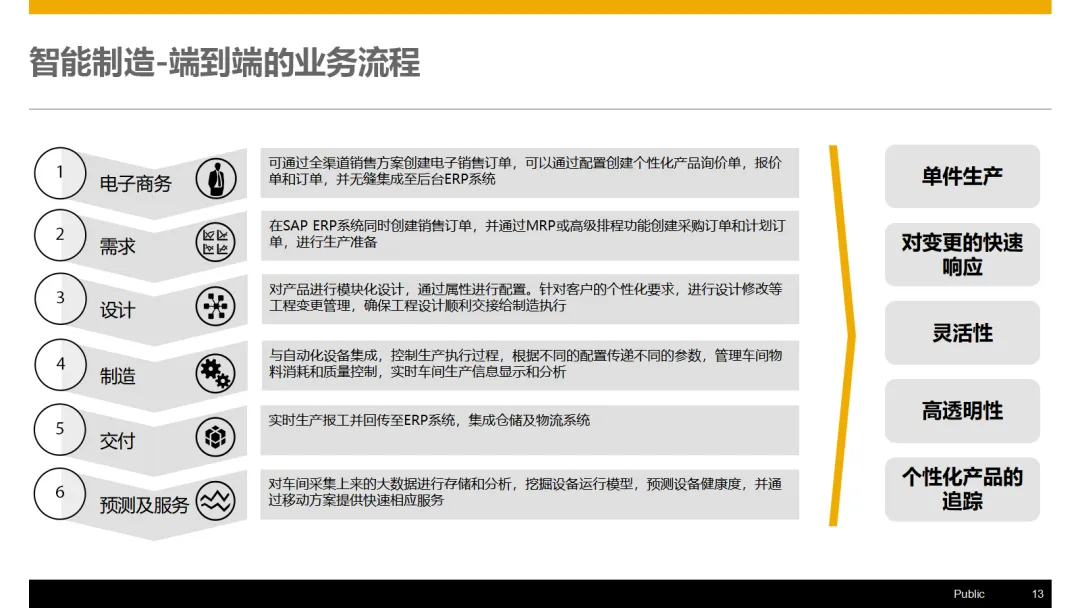 智能制造-端到端的业务流程

1 电子商务
可通过全渠道销售方案创建电子销售订单，可以通过配置创建个性化产品询价单，报价单和订单，并无缝集成至后台ERP系统

2 需求
在SAP ERP系统同时创建销售订单，并通过MRP或高级排程功能创建采购订单和计划订单，进行生产准备

3 设计
对产品进行模块化设计，通过属性进行配置。针对客户的个性化要求，进行设计修改等工程变更管理，确保工程设计顺利交接给制造执行

4 制造
与自动化设备集成，控制生产执行过程，根据不同的配置传递不同的参数，管理车间物料消耗和质量控制，实时车间生产信息显示和分析

5 交付
实时生产报工并回传至ERP系统，集成仓储及物流系统

6 预测及服务
对车间采集上来的大数据进行存储和分析，挖掘设备运行模型，预测设备健康度，并通过移动方案提供快速相应服务

单件生产

对变更的快速响应

灵活性

高透明性

个性化产品的追踪

Public 13